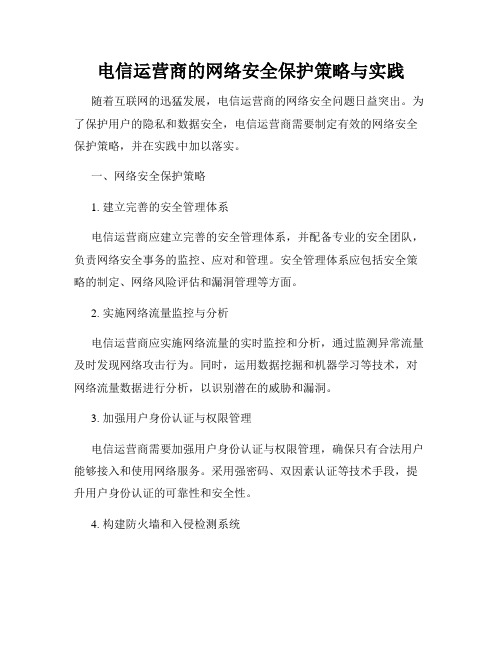 电信运营商的网络安全保护策略与实践

随着互联网的迅猛发展，电信运营商的网络安全问题日益突出。为了保护用户的隐私和数据安全，电信运营商需要制定有效的网络安全保护策略，并在实践中加以落实。

一、网络安全保护策略

1. 建立完善的安全管理体系

电信运营商应建立完善的安全管理体系，并配备专业的安全团队，负责网络安全事务的监控、应对和管理。安全管理体系应包括安全策略的制定、网络风险评估和漏洞管理等方面。

2. 实施网络流量监控与分析

电信运营商应实施网络流量的实时监控和分析，通过监测异常流量及时发现网络攻击行为。同时，运用数据挖掘和机器学习等技术，对网络流量数据进行分析，以识别潜在的威胁和漏洞。

3. 加强用户身份认证与权限管理

电信运营商需要加强用户身份认证与权限管理，确保只有合法用户能够接入和使用网络服务。采用强密码、双因素认证等技术手段，提升用户身份认证的可靠性和安全性。

4. 构建防火墙和入侵检测系统